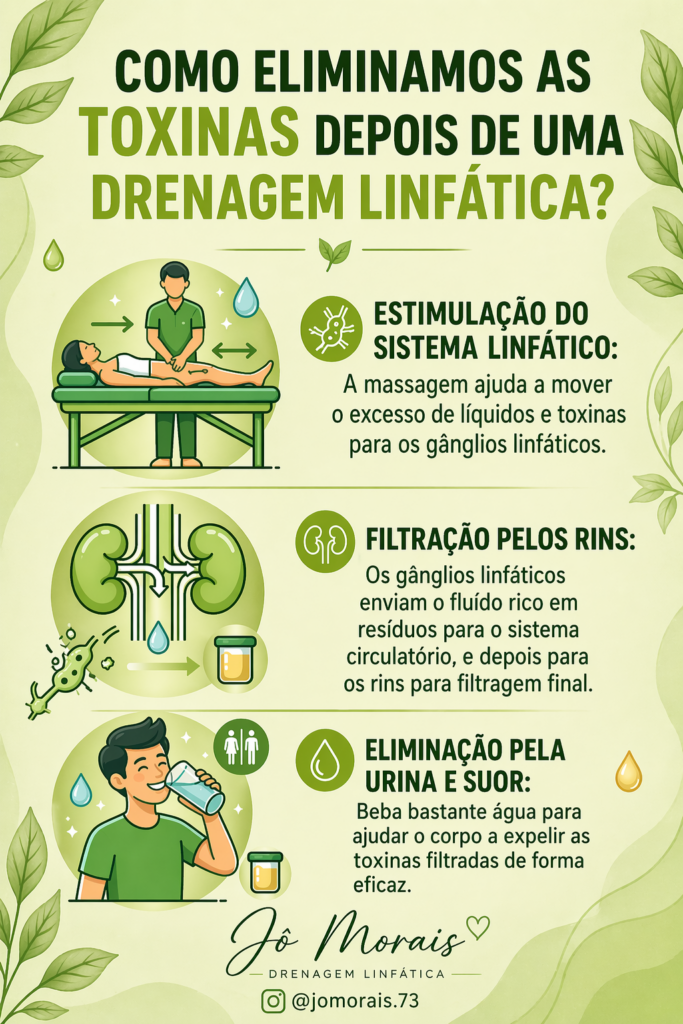 COMO ELIMINAMOS AS TOXINAS DEPOIS DE UMA DRENAGEM LINFÁTICA?

ESTIMULAÇÃO DO SISTEMA LINFÁTICO:
A massagem ajuda a mover o excesso de líquidos e toxinas para os gânglios linfáticos.

FILTRAÇÃO PELOS RINS:
Os gânglios linfáticos enviam o fluído rico em resíduos para o sistema circulatório, e depois para os rins para filtragem final.

ELIMINAÇÃO PELA URINA E SUOR:
Beba bastante água para ajudar o corpo a expelir as toxinas filtradas de forma eficaz.

Jô Morais
DRENAGEM LINFÁTICA
@jomorais.73